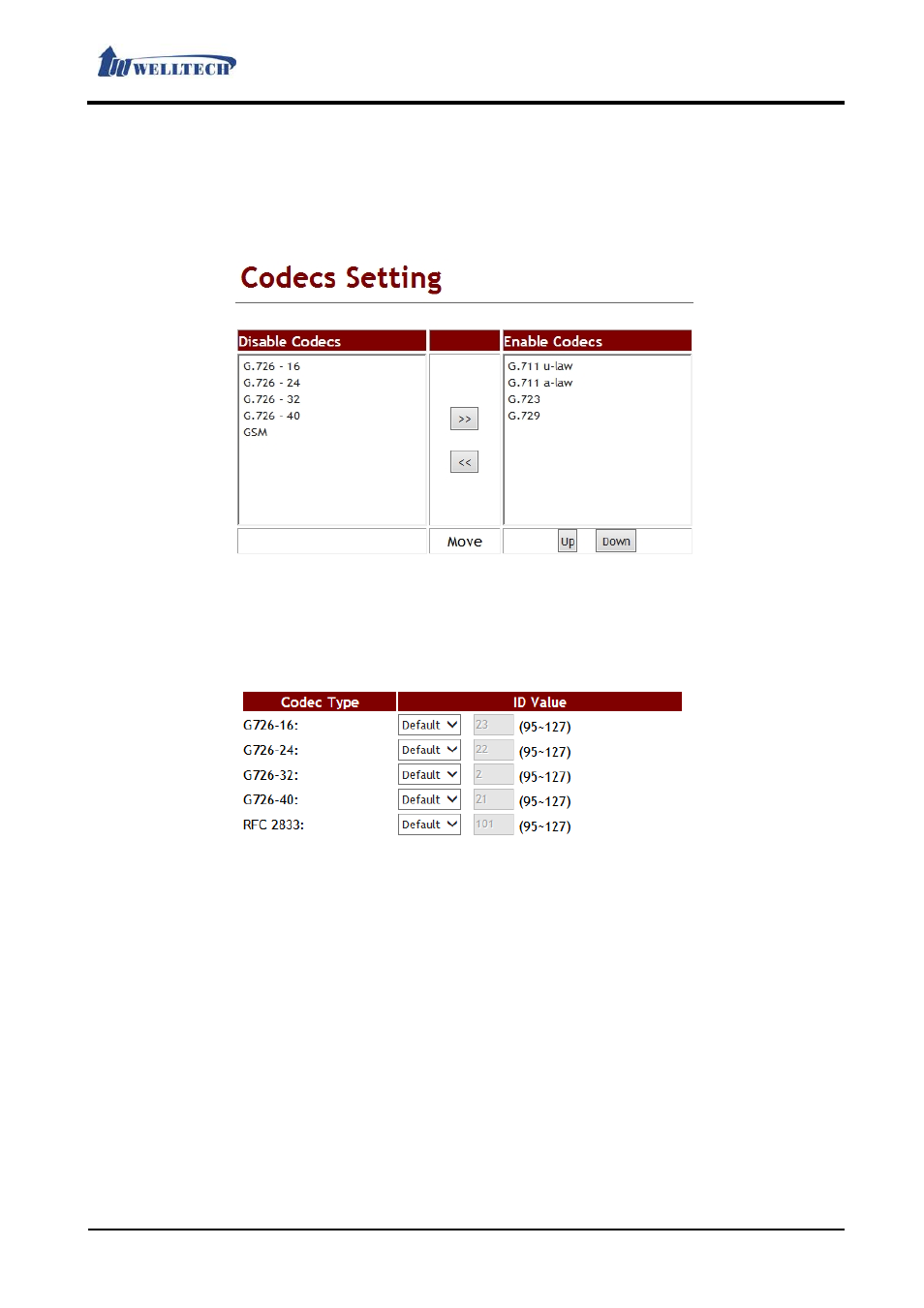 WELLTECH

Codecs Setting

| Disable Codecs | | Enable Codecs |
|---|---|---|
| G.726 - 16<br>G.726 - 24<br>G.726 - 32<br>G.726 - 40<br>GSM | >><br><< | G.711 u-law<br>G.711 a-law<br>G.723<br>G.729 |
| | Move | Up Down |

| Codec Type | ID Value |
|---|---|
| G726-16: | Default 23 (95~127) |
| G726-24: | Default 22 (95~127) |
| G726-32: | Default 2 (95~127) |
| G726-40: | Default 21 (95~127) |
| RFC 2833: | Default 101 (95~127) |